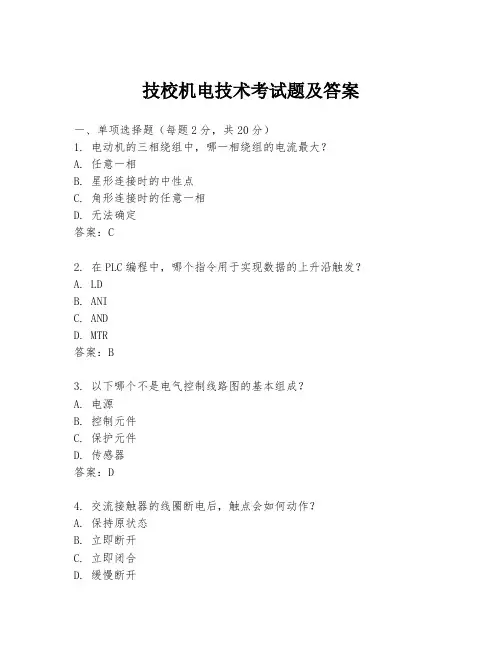 技校机电技术考试题及答案

一、单项选择题（每题2分，共20分）

1. 电动机的三相绕组中，哪一相绕组的电流最大？
A. 任意一相
B. 星形连接时的中性点
C. 角形连接时的任意一相
D. 无法确定
答案：C

2. 在PLC编程中，哪个指令用于实现数据的上升沿触发？
A. LD
B. ANI
C. AND
D. MTR
答案：B

3. 以下哪个不是电气控制线路图的基本组成？
A. 电源
B. 控制元件
C. 保护元件
D. 传感器
答案：D

4. 交流接触器的线圈断电后，触点会如何动作？
A. 保持原状态
B. 立即断开
C. 立即闭合
D. 缓慢断开